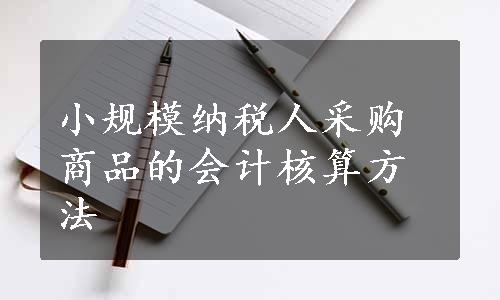 小规模纳税人采购商品的会计核算方法